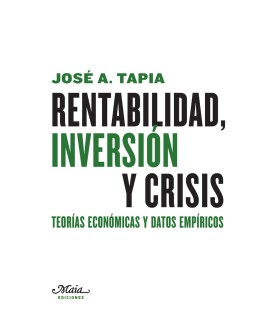 JOSÉ A. TAPIA

RENTABILIDAD, INVERSIÓN Y CRISIS

TEORÍAS ECONÓMICAS Y DATOS EMPÍRICOS

Maia
EDICIONES